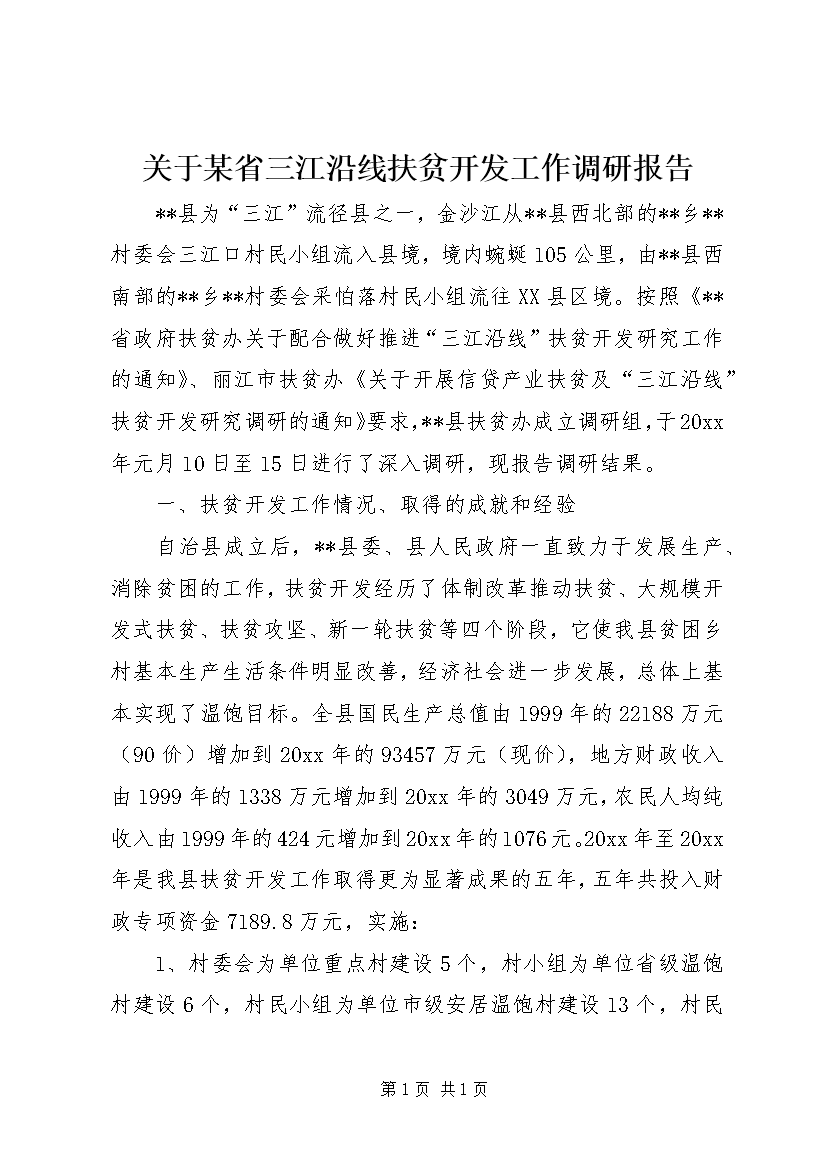 关于某省三江沿线扶贫开发工作调研报告

**县为“三江”流径县之一，金沙江从**县西北部的**乡**村委会三江口村民小组流入县境，境内蜿蜒105公里，由**县西南部的**乡**村委会采怕落村民小组流往XX县区境。按照《**省政府扶贫办关于配合做好推进“三江沿线”扶贫开发研究工作的通知》、丽江市扶贫办《关于开展信贷产业扶贫及“三江沿线”扶贫开发研究调研的通知》要求，**县扶贫办成立调研组，于20xx年元月10日至15日进行了深入调研，现报告调研结果。

一、扶贫开发工作情况、取得的成就和经验

自治县成立后，**县委、县人民政府一直致力于发展生产、消除贫困的工作，扶贫开发经历了体制改革推动扶贫、大规模开发式扶贫、扶贫攻坚、新一轮扶贫等四个阶段，它使我县贫困乡村基本生产生活条件明显改善，经济社会进一步发展，总体上基本实现了温饱目标。全县国民生产总值由1999年的22188万元（90价）增加到20xx年的93457万元（现价），地方财政收入由1999年的1338万元增加到20xx年的3049万元，农民人均纯收入由1999年的424元增加到20xx年的1076元。20xx年至20xx年是我县扶贫开发工作取得更为显著成果的五年，五年共投入财政专项资金7189.8万元，实施：

1、村委会为单位重点村建设5个，村小组为单位省级温饱村建设6个，村民小组为单位市级安居温饱村建设13个，村民

第1页 共1页